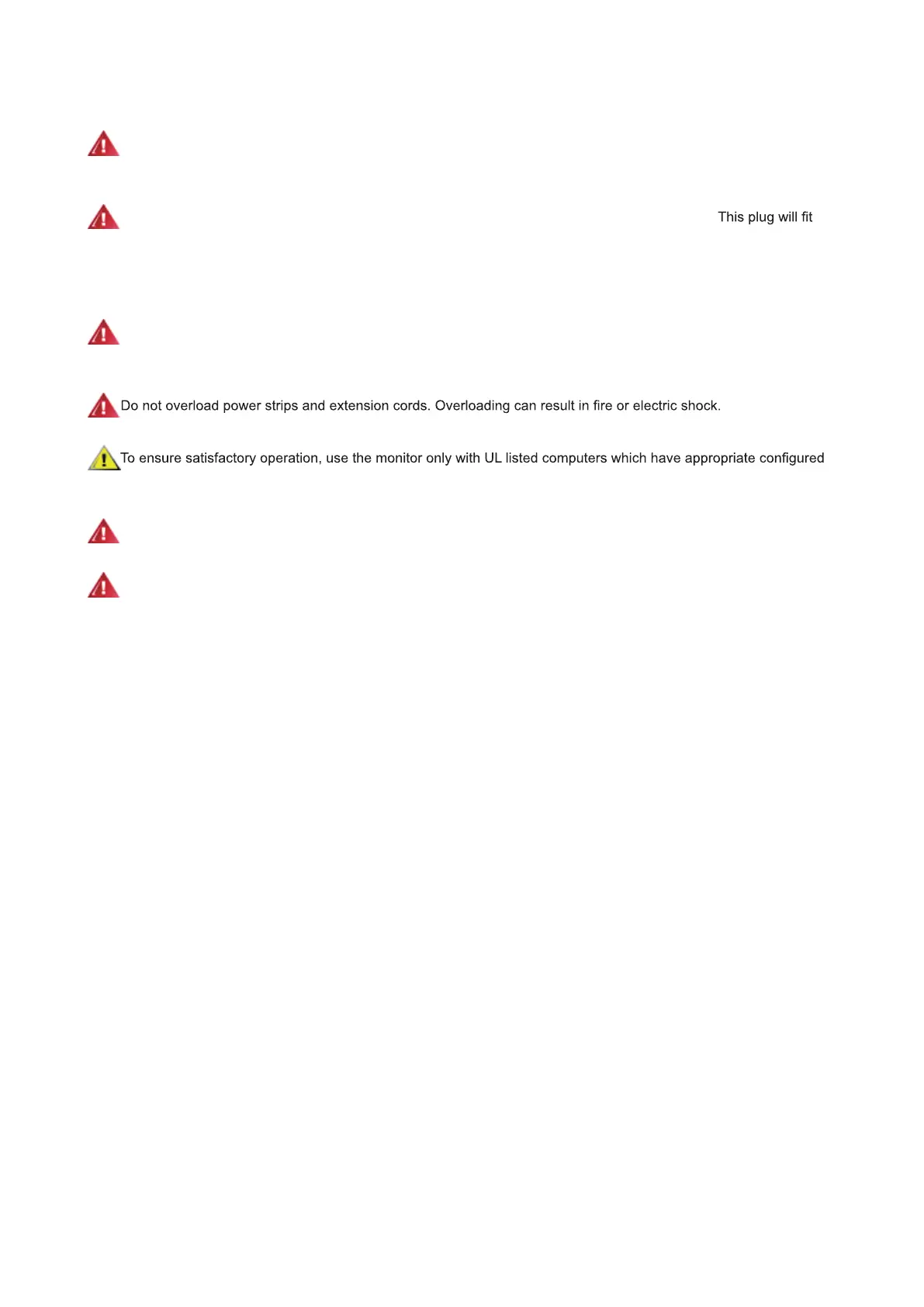 This plug will fit

Do not overload power strips and extension cords. Overloading can result in fire or electric shock.

To ensure satisfactory operation, use the monitor only with UL listed computers which have appropriate configured